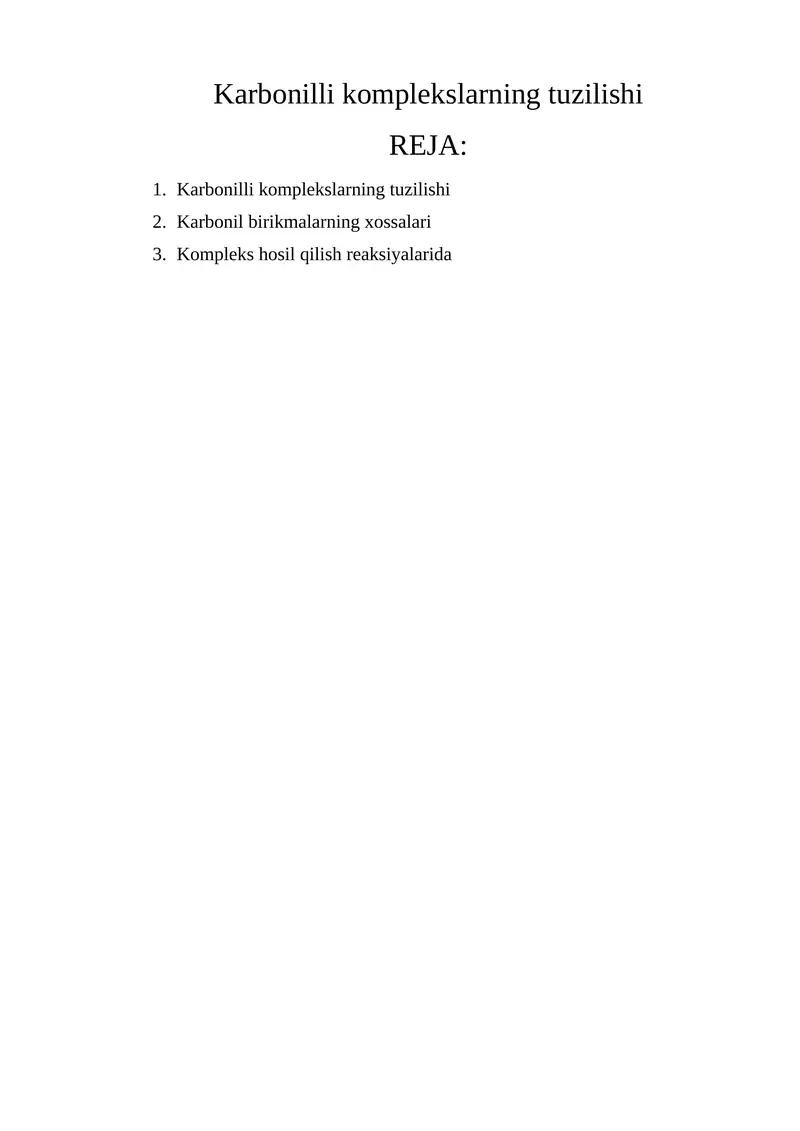 Karbonilli komplekslarning tuzilishi

REJA:

1. Karbonilli komplekslarning tuzilishi
2. Karbonil birikmalarning xossalari
3. Kompleks hosil qilish reaksiyalarida